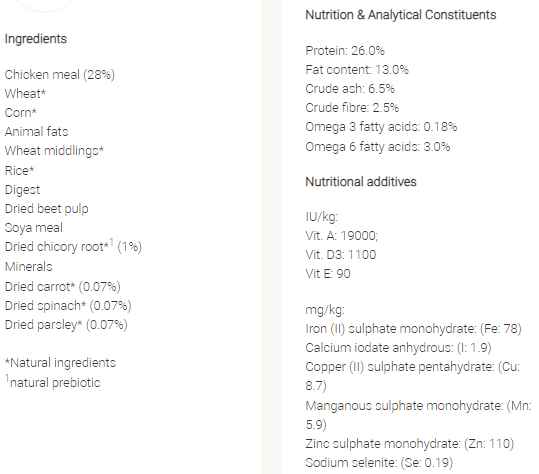 Ingredients

Chicken meal (28%)
Wheat*
Corn*
Animal fats
Wheat middlings*
Rice*
Digest
Dried beet pulp
Soya meal
Dried chicory root*$^1$ (1%)
Minerals
Dried carrot* (0.07%)
Dried spinach* (0.07%)
Dried parsley* (0.07%)

*Natural ingredients
$^1$natural prebiotic

Nutrition & Analytical Constituents

Protein: 26.0%
Fat content: 13.0%
Crude ash: 6.5%
Crude fibre: 2.5%
Omega 3 fatty acids: 0.18%
Omega 6 fatty acids: 3.0%

Nutritional additives

IU/kg:
Vit. A: 19000;
Vit. D3: 1100
Vit E: 90

mg/kg:
Iron (II) sulphate monohydrate: (Fe: 78)
Calcium iodate anhydrous: (I: 1.9)
Copper (II) sulphate pentahydrate: (Cu: 8.7)
Manganous sulphate monohydrate: (Mn: 5.9)
Zinc sulphate monohydrate: (Zn: 110)
Sodium selenite: (Se: 0.19)